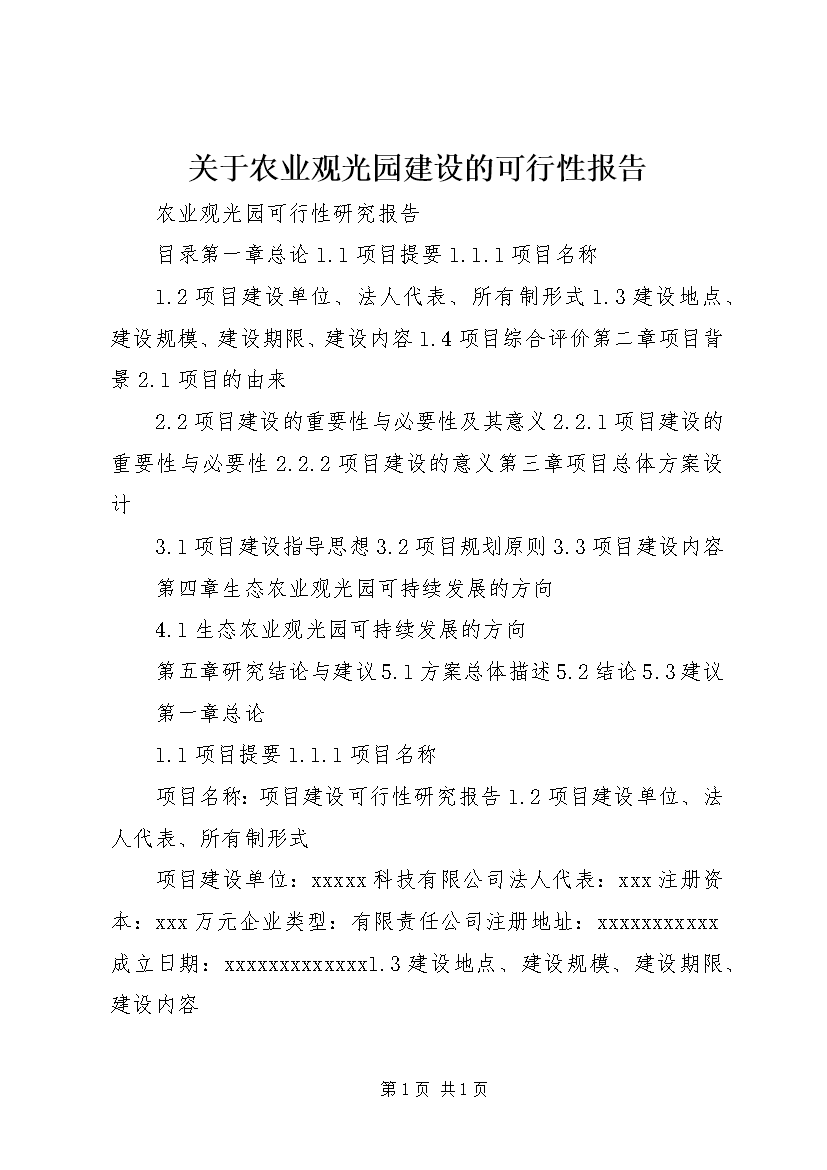 关于农业观光园建设的可行性报告

农业观光园可行性研究报告

目录第一章总论 1.1 项目提要 1.1.1 项目名称

1.2 项目建设单位、法人代表、所有制形式 1.3 建设地点、建设规模、建设期限、建设内容 1.4 项目综合评价第二章项目背景 2.1 项目的由来

2.2 项目建设的重要性与必要性及其意义 2.2.1 项目建设的重要性与必要性 2.2.2 项目建设的意义第三章项目总体方案设计

3.1 项目建设指导思想 3.2 项目规划原则 3.3 项目建设内容

第四章生态农业观光园可持续发展的方向

4.1 生态农业观光园可持续发展的方向

第五章研究结论与建议 5.1 方案总体描述 5.2 结论 5.3 建议

第一章总论

1.1 项目提要 1.1.1 项目名称

项目名称：项目建设可行性研究报告 1.2 项目建设单位、法人代表、所有制形式

项目建设单位：xxxxx 科技有限公司法人代表：xxx 注册资本：xxx 万元企业类型：有限责任公司注册地址：xxxxxxxxxxx 成立日期：xxxxxxxxxxxxx1.3 建设地点、建设规模、建设期限、建设内容

第 1 页 共 1 页